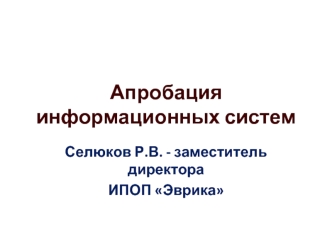 Апробация информационных систем

Селюков Р.В. - заместитель директора

ИПОП «Эврика»